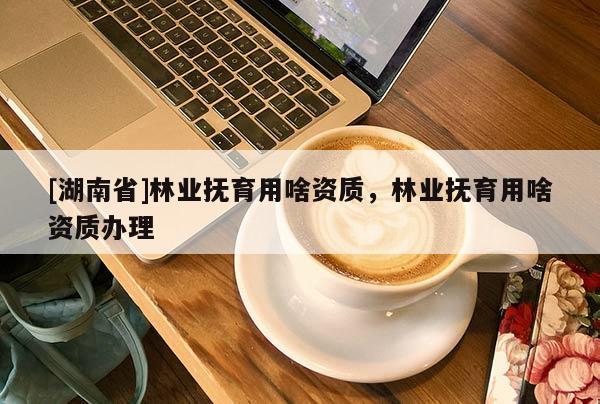 [湖南省]林业抚育用啥资质，林业抚育用啥资质办理